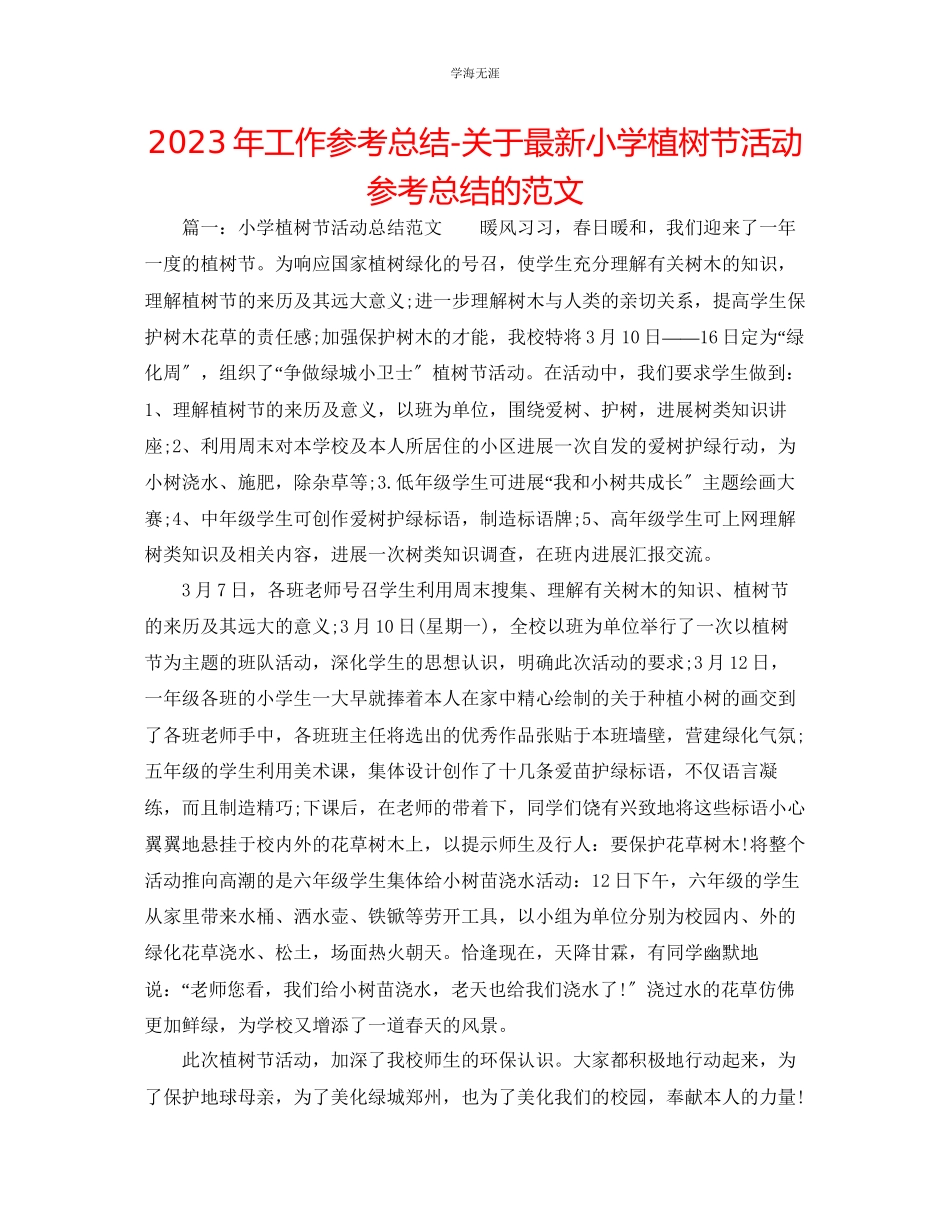 学海无涯

2023年工作参考总结-关于最新小学植树节活动参考总结的范文

篇一：小学植树节活动总结范文　　暖风习习，春日暖和，我们迎来了一年一度的植树节。为响应国家植树绿化的号召，使学生充分理解有关树木的知识，理解植树节的来历及其远大意义;进一步理解树木与人类的亲切关系，提高学生保护树木花草的责任感;加强保护树木的才能，我校特将3月10日——16日定为“绿化周″，组织了“争做绿城小卫士″植树节活动。在活动中，我们要求学生做到：1、理解植树节的来历及意义，以班为单位，围绕爱树、护树，进展树类知识讲座;2、利用周末对本学校及本人所居住的小区进展一次自发的爱树护绿行动，为小树浇水、施肥，除杂草等;3.低年级学生可进展“我和小树共成长″主题绘画大赛;4、中年级学生可创作爱树护绿标语，制造标语牌;5、高年级学生可上网理解树类知识及相关内容，进展一次树类知识调查，在班内进展汇报交流。

3月7日，各班老师号召学生利用周末搜集、理解有关树木的知识、植树节的来历及其远大的意义;3月10日(星期一)，全校以班为单位举行了一次以植树节为主题的班队活动，深化学生的思想认识，明确此次活动的要求;3月12日，一年级各班的小学生一大早就捧着本人在家中精心绘制的关于种植小树的画交到了各班老师手中，各班班主任将选出的优秀作品张贴于本班墙壁，营建绿化气氛;五年级的学生利用美术课，集体设计创作了十几条爱苗护绿标语，不仅语言凝练，而且制造精巧;下课后，在老师的带着下，同学们饶有兴致地将这些标语小心翼翼地悬挂于校内外的花草树木上，以提示师生及行人：要保护花草树木!将整个活动推向高潮的是六年级学生集体给小树苗浇水活动：12日下午，六年级的学生从家里带来水桶、洒水壶、铁锨等劳开工具，以小组为单位分别为校园内、外的绿化花草浇水、松土，场面热火朝天。恰逢现在，天降甘霖，有同学幽默地说：“老师您看，我们给小树苗浇水，老天也给我们浇水了!″浇过水的花草仿佛更加鲜绿，为学校又增添了一道春天的风景。

此次植树节活动，加深了我校师生的环保认识。大家都积极地行动起来，为了保护地球母亲，为了美化绿城郑州，也为了美化我们的校园，奉献本人的力量!